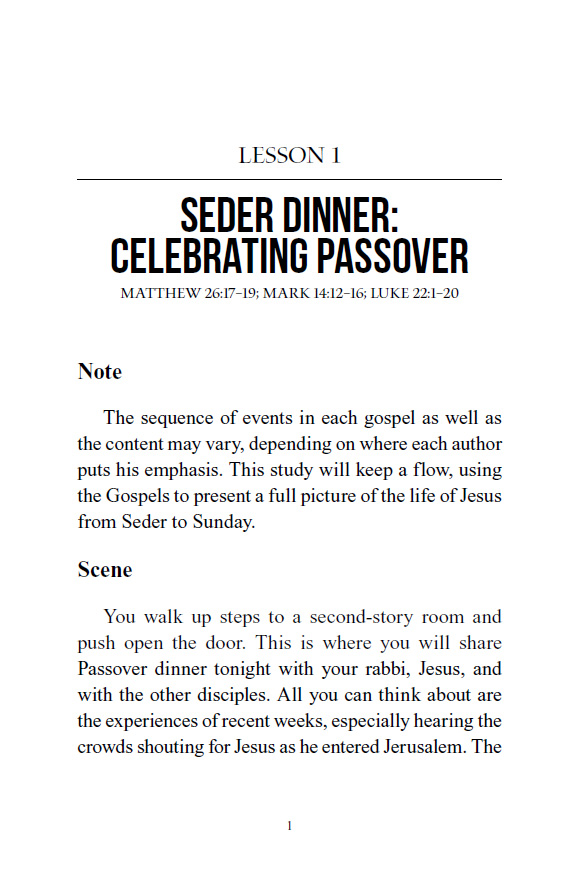 LESSON 1

SEDER DINNER: CELEBRATING PASSOVER

MATTHEW 26:17–19; MARK 14:12–16; LUKE 22:1–20

Note

The sequence of events in each gospel as well as the content may vary, depending on where each author puts his emphasis. This study will keep a flow, using the Gospels to present a full picture of the life of Jesus from Seder to Sunday.

Scene

You walk up steps to a second-story room and push open the door. This is where you will share Passover dinner tonight with your rabbi, Jesus, and with the other disciples. All you can think about are the experiences of recent weeks, especially hearing the crowds shouting for Jesus as he entered Jerusalem. The

1